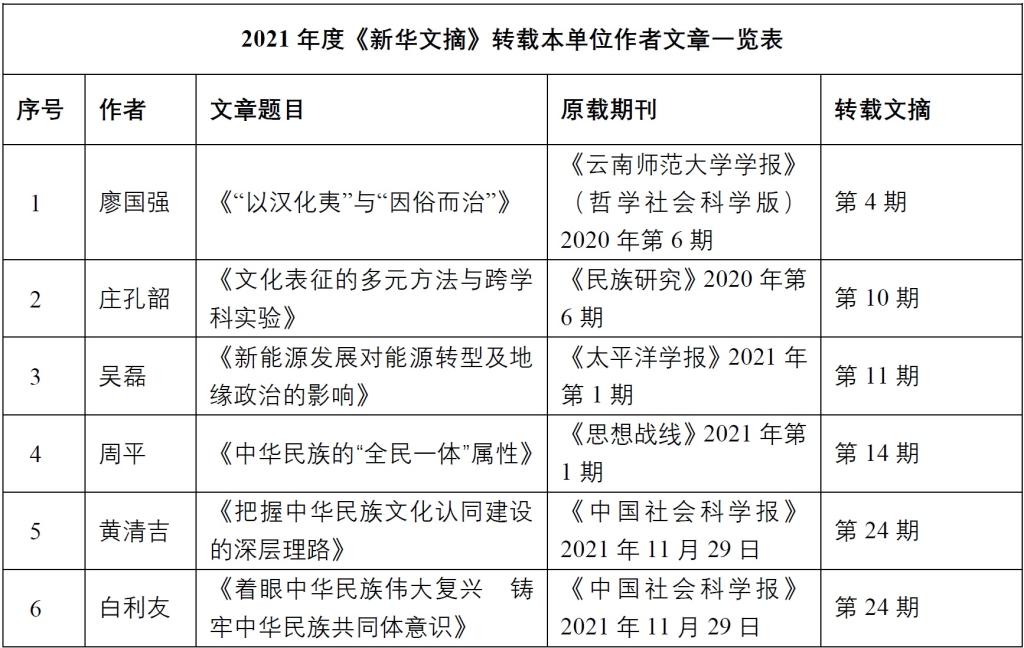 2021 年度《新华文摘》转载本单位作者文章一览表

| 序号 | 作者 | 文章题目 | 原载期刊 | 转载文摘 |
|---|---|---|---|---|
| 1 | 廖国强 | 《“以汉化夷”与“因俗而治”》 | 《云南师范大学学报》（哲学社会科学版）2020 年第 6 期 | 第 4 期 |
| 2 | 庄孔韶 | 《文化表征的多元方法与跨学科实验》 | 《民族研究》2020 年第 6 期 | 第 10 期 |
| 3 | 吴磊 | 《新能源发展对能源转型及地缘政治的影响》 | 《太平洋学报》2021 年第 1 期 | 第 11 期 |
| 4 | 周平 | 《中华民族的“全民一体”属性》 | 《思想战线》2021 年第 1 期 | 第 14 期 |
| 5 | 黄清吉 | 《把握中华民族文化认同建设的深层理路》 | 《中国社会科学报》2021 年 11 月 29 日 | 第 24 期 |
| 6 | 白利友 | 《着眼中华民族伟大复兴 铸牢中华民族共同体意识》 | 《中国社会科学报》2021 年 11 月 29 日 | 第 24 期 |